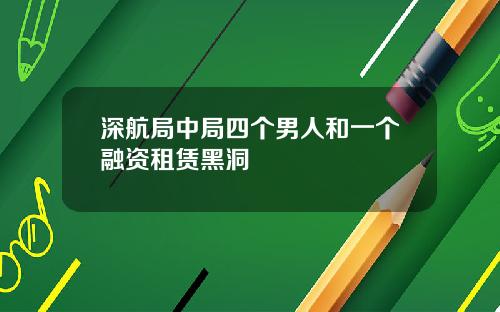 深航局中局四个男人和一个融资租赁黑洞